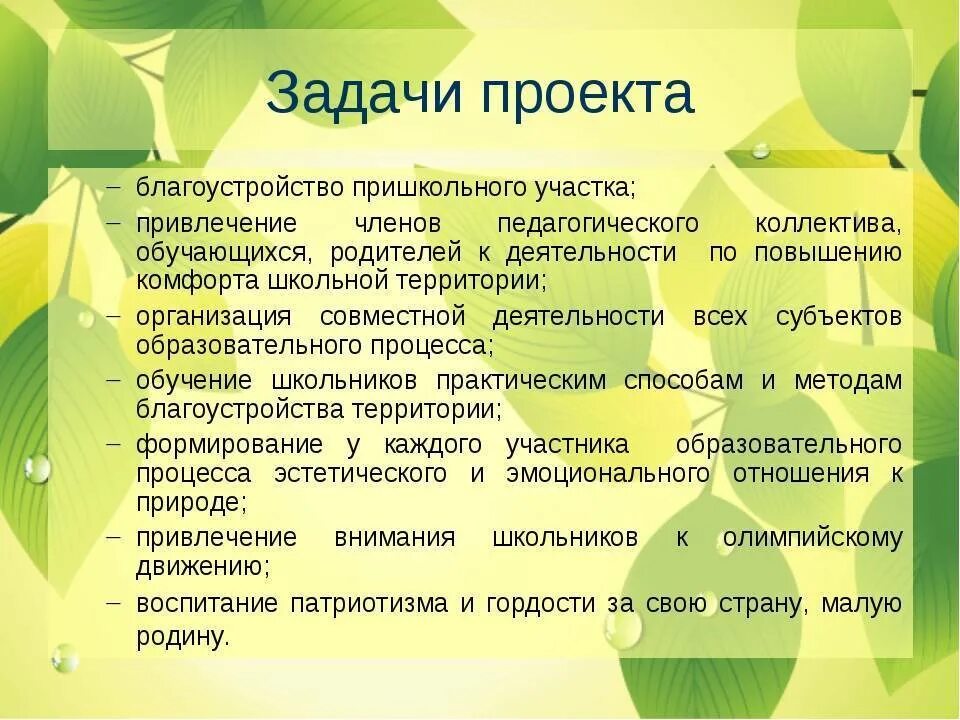 Задачи проекта

– благоустройство пришкольного участка;
– привлечение членов педагогического коллектива, обучающихся, родителей к деятельности по повышению комфорта школьной территории;
– организация совместной деятельности всех субъектов образовательного процесса;
– обучение школьников практическим способам и методам благоустройства территории;
– формирование у каждого участника образовательного процесса эстетического и эмоционального отношения к природе;
– привлечение внимания школьников к олимпийскому движению;
– воспитание патриотизма и гордости за свою страну, малую родину.